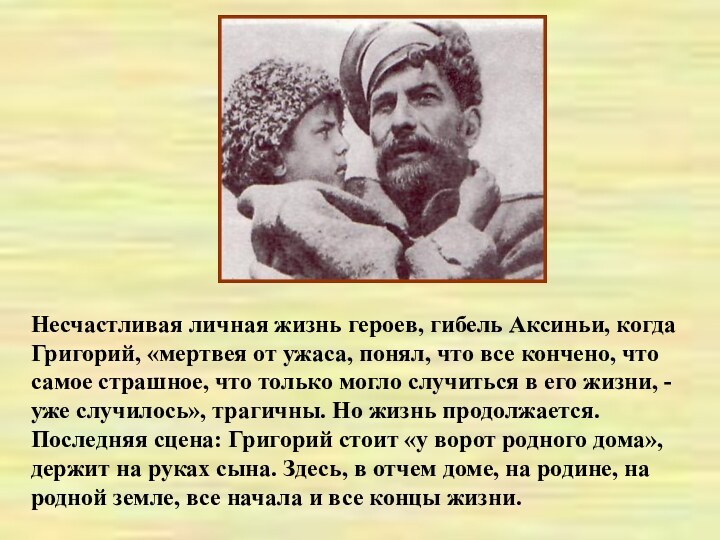 Несчастливая личная жизнь героев, гибель Аксиньи, когда Григорий, «мертвея от ужаса, понял, что все кончено, что самое страшное, что только могло случиться в его жизни, - уже случилось», трагичны. Но жизнь продолжается. Последняя сцена: Григорий стоит «у ворот родного дома», держит на руках сына. Здесь, в отчем доме, на родине, на родной земле, все начала и все концы жизни.